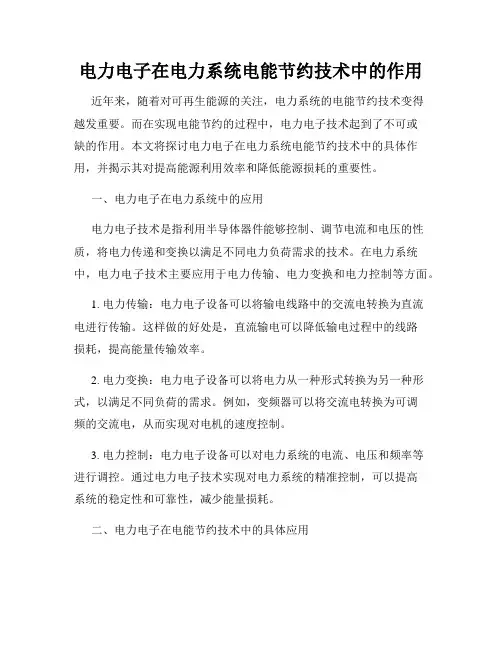 电力电子在电力系统电能节约技术中的作用

近年来，随着对可再生能源的关注，电力系统的电能节约技术变得越发重要。而在实现电能节约的过程中，电力电子技术起到了不可或缺的作用。本文将探讨电力电子在电力系统电能节约技术中的具体作用，并揭示其对提高能源利用效率和降低能源损耗的重要性。

一、电力电子在电力系统中的应用

电力电子技术是指利用半导体器件能够控制、调节电流和电压的性质，将电力传递和变换以满足不同电力负荷需求的技术。在电力系统中，电力电子技术主要应用于电力传输、电力变换和电力控制等方面。

1. 电力传输：电力电子设备可以将输电线路中的交流电转换为直流电进行传输。这样做的好处是，直流输电可以降低输电过程中的线路损耗，提高能量传输效率。

2. 电力变换：电力电子设备可以将电力从一种形式转换为另一种形式，以满足不同负荷的需求。例如，变频器可以将交流电转换为可调频的交流电，从而实现对电机的速度控制。

3. 电力控制：电力电子设备可以对电力系统的电流、电压和频率等进行调控。通过电力电子技术实现对电力系统的精准控制，可以提高系统的稳定性和可靠性，减少能量损耗。

二、电力电子在电能节约技术中的具体应用